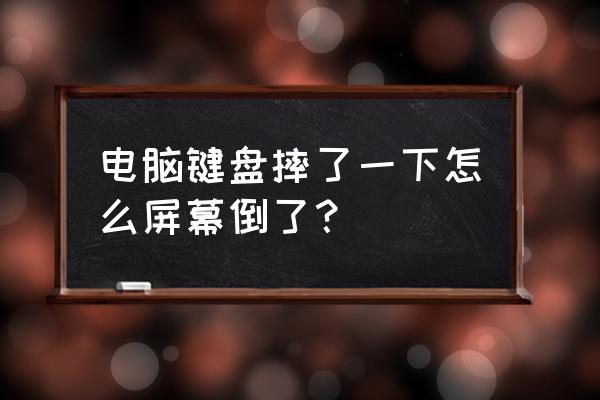 电脑键盘摔了一下怎么屏幕倒了？